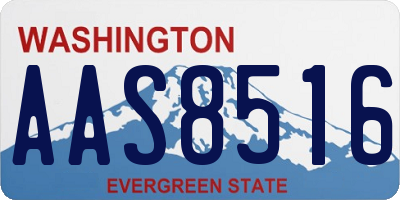 WASHINGTON
AAS8516
EVERGREEN STATE